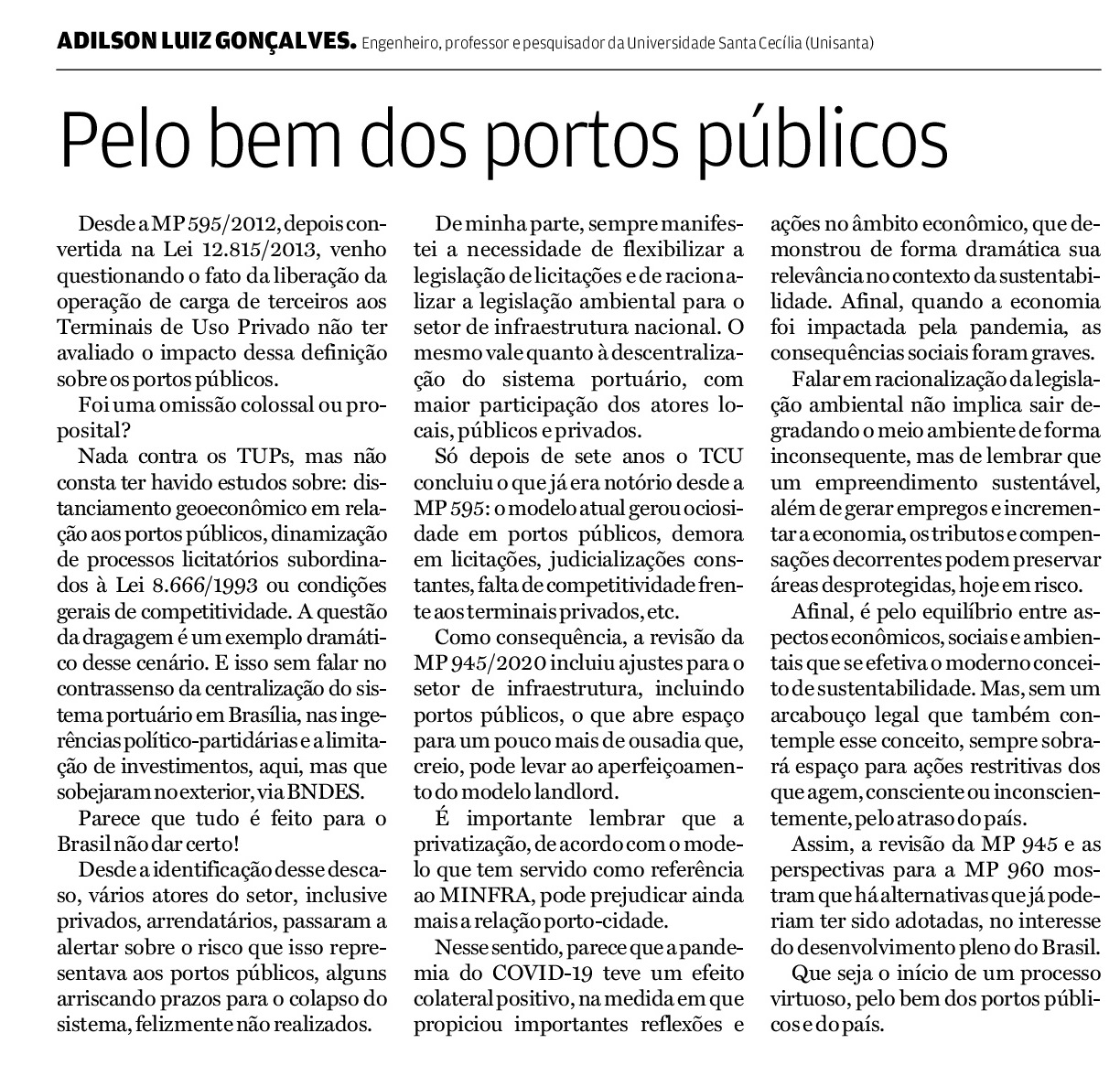 ADILSON LUIZ GONÇALVES. Engenheiro, professor e pesquisador da Universidade Santa Cecília (Unisanta)

Pelo bem dos portos públicos

Desde a MP 595/2012, depois convertida na Lei 12.815/2013, venho questionando o fato da liberação da operação de carga de terceiros aos Terminais de Uso Privado não ter avaliado o impacto dessa definição sobre os portos públicos.

Foi uma omissão colossal ou proposital?

Nada contra os TUPs, mas não consta ter havido estudos sobre: distanciamento geoeconômico em relação aos portos públicos, dinamização de processos licitatórios subordinados à Lei 8.666/1993 ou condições gerais de competitividade. A questão da dragagem é um exemplo dramático desse cenário. E isso sem falar no contrassenso da centralização do sistema portuário em Brasília, nas ingerências político-partidárias e a limitação de investimentos, aqui, mas que sobejaram no exterior, via BNDES.

Parece que tudo é feito para o Brasil não dar certo!

Desde a identificação desse descaso, vários atores do setor, inclusive privados, arrendatários, passaram a alertar sobre o risco que isso representava aos portos públicos, alguns arriscando prazos para o colapso do sistema, felizmente não realizados.

De minha parte, sempre manifestei a necessidade de flexibilizar a legislação de licitações e de racionalizar a legislação ambiental para o setor de infraestrutura nacional. O mesmo vale quanto à descentralização do sistema portuário, com maior participação dos atores locais, públicos e privados.

Só depois de sete anos o TCU concluiu o que já era notório desde a MP 595: o modelo atual gerou ociosidade em portos públicos, demora em licitações, judicializações constantes, falta de competitividade frente aos terminais privados, etc.

Como consequência, a revisão da MP 945/2020 incluiu ajustes para o setor de infraestrutura, incluindo portos públicos, o que abre espaço para um pouco mais de ousadia que, creio, pode levar ao aperfeiçoamento do modelo landlord.

É importante lembrar que a privatização, de acordo com o modelo que tem servido como referência ao MINFRA, pode prejudicar ainda mais a relação porto-cidade.

Nesse sentido, parece que a pandemia do COVID-19 teve um efeito colateral positivo, na medida em que propiciou importantes reflexões e ações no âmbito econômico, que demonstrou de forma dramática sua relevância no contexto da sustentabilidade. Afinal, quando a economia foi impactada pela pandemia, as consequências sociais foram graves.

Falar em racionalização da legislação ambiental não implica sair degradando o meio ambiente de forma inconsequente, mas de lembrar que um empreendimento sustentável, além de gerar empregos e incrementar a economia, os tributos e compensações decorrentes podem preservar áreas desprotegidas, hoje em risco.

Afinal, é pelo equilíbrio entre aspectos econômicos, sociais e ambientais que se efetiva o moderno conceito de sustentabilidade. Mas, sem um arcabouço legal que também contemple esse conceito, sempre sobrará espaço para ações restritivas dos que agem, consciente ou inconscientemente, pelo atraso do país.

Assim, a revisão da MP 945 e as perspectivas para a MP 960 mostram que há alternativas que já poderiam ter sido adotadas, no interesse do desenvolvimento pleno do Brasil.

Que seja o início de um processo virtuoso, pelo bem dos portos públicos e do país.